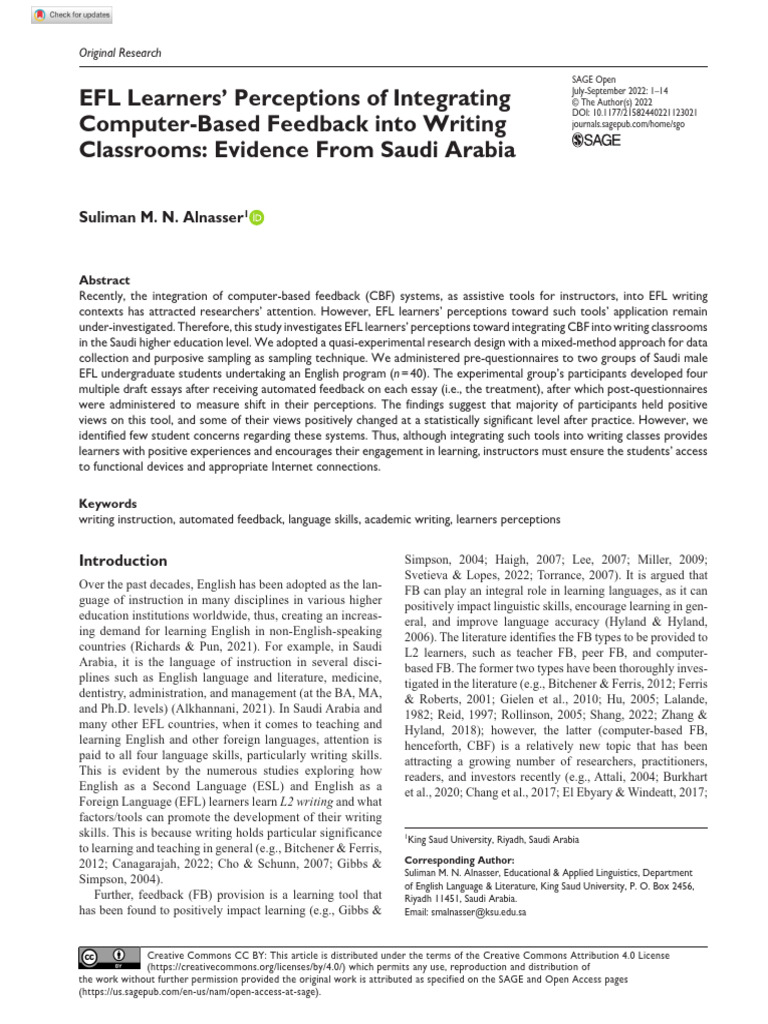 Check for updates

Original Research

EFL Learners' Perceptions of Integrating Computer-Based Feedback into Writing Classrooms: Evidence From Saudi Arabia

SAGE Open
July-September 2022: 1–14
© The Author(s) 2022
DOI: 10.1177/21582440221123021
journals.sagepub.com/home/sgo
SAGE

Suliman M. N. Alnasser$^1$

Abstract
Recently, the integration of computer-based feedback (CBF) systems, as assistive tools for instructors, into EFL writing contexts has attracted researchers' attention. However, EFL learners' perceptions toward such tools' application remain under-investigated. Therefore, this study investigates EFL learners' perceptions toward integrating CBF into writing classrooms in the Saudi higher education level. We adopted a quasi-experimental research design with a mixed-method approach for data collection and purposive sampling as sampling technique. We administered pre-questionnaires to two groups of Saudi male EFL undergraduate students undertaking an English program ($n = 40$). The experimental group's participants developed four multiple draft essays after receiving automated feedback on each essay (i.e., the treatment), after which post-questionnaires were administered to measure shift in their perceptions. The findings suggest that majority of participants held positive views on this tool, and some of their views positively changed at a statistically significant level after practice. However, we identified few student concerns regarding these systems. Thus, although integrating such tools into writing classes provides learners with positive experiences and encourages their engagement in learning, instructors must ensure the students' access to functional devices and appropriate Internet connections.

Keywords
writing instruction, automated feedback, language skills, academic writing, learners perceptions

Introduction

Over the past decades, English has been adopted as the language of instruction in many disciplines in various higher education institutions worldwide, thus, creating an increasing demand for learning English in non-English-speaking countries (Richards & Pun, 2021). For example, in Saudi Arabia, it is the language of instruction in several disciplines such as English language and literature, medicine, dentistry, administration, and management (at the BA, MA, and Ph.D. levels) (Alkhannani, 2021). In Saudi Arabia and many other EFL countries, when it comes to teaching and learning English and other foreign languages, attention is paid to all four language skills, particularly writing skills. This is evident by the numerous studies exploring how English as a Second Language (ESL) and English as a Foreign Language (EFL) learners learn L2 writing and what factors/tools can promote the development of their writing skills. This is because writing holds particular significance to learning and teaching in general (e.g., Bitchener & Ferris, 2012; Canagarajah, 2022; Cho & Schunn, 2007; Gibbs & Simpson, 2004).

Further, feedback (FB) provision is a learning tool that has been found to positively impact learning (e.g., Gibbs & Simpson, 2004; Haigh, 2007; Lee, 2007; Miller, 2009; Svetieva & Lopes, 2022; Torrance, 2007). It is argued that FB can play an integral role in learning languages, as it can positively impact linguistic skills, encourage learning in general, and improve language accuracy (Hyland & Hyland, 2006). The literature identifies the FB types to be provided to L2 learners, such as teacher FB, peer FB, and computer-based FB. The former two types have been thoroughly investigated in the literature (e.g., Bitchener & Ferris, 2012; Ferris & Roberts, 2001; Gielen et al., 2010; Hu, 2005; Lalande, 1982; Reid, 1997; Rollinson, 2005; Shang, 2022; Zhang & Hyland, 2018); however, the latter (computer-based FB, henceforth, CBF) is a relatively new topic that has been attracting a growing number of researchers, practitioners, readers, and investors recently (e.g., Attali, 2004; Burkhart et al., 2020; Chang et al., 2017; El Ebyary & Windeatt, 2017;

$^1$King Saud University, Riyadh, Saudi Arabia

Corresponding Author:
Suliman M. N. Alnasser, Educational & Applied Linguistics, Department of English Language & Literature, King Saud University, P. O. Box 2456, Riyadh 11451, Saudi Arabia.
Email: smalnasser@ksu.edu.sa

Creative Commons CC BY: This article is distributed under the terms of the Creative Commons Attribution 4.0 License (https://creativecommons.org/licenses/by/4.0/) which permits any use, reproduction and distribution of the work without further permission provided the original work is attributed as specified on the SAGE and Open Access pages (https://us.sagepub.com/en-us/nam/open-access-at-sage).